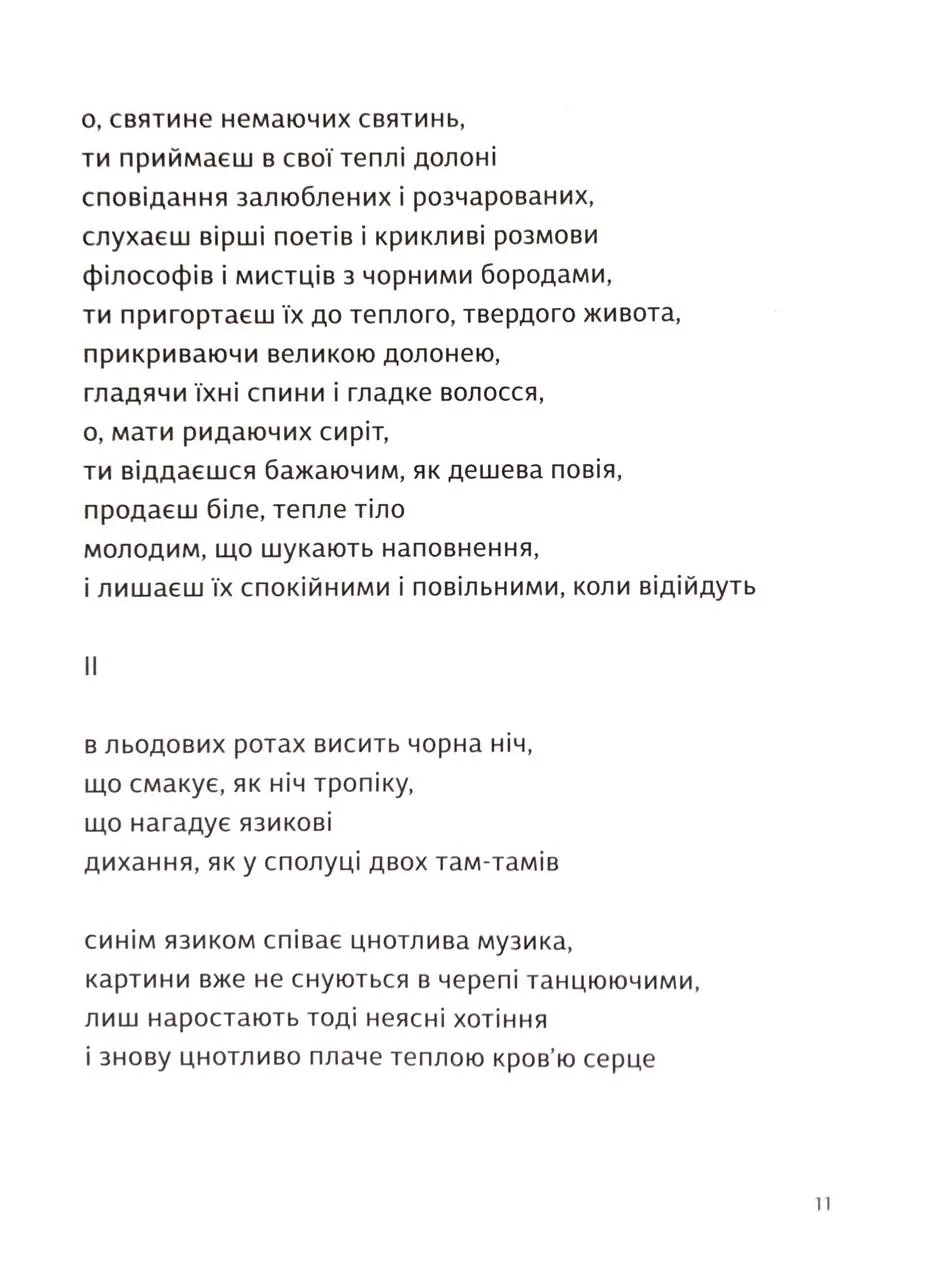 о, святине немаючих святинь,
ти приймаєш в свої теплі долоні
сповідання залюблених і розчарованих,
слухаєш вірші поетів і крикливі розмови
філософів і мистців з чорними бородами,
ти пригортаєш їх до теплого, твердого живота,
прикриваючи великою долонею,
гладячи їхні спини і гладке волосся,
о, мати ридаючих сиріт,
ти віддаєшся бажаючим, як дешева повія,
продаєш біле, тепле тіло
молодим, що шукають наповнення,
і лишаєш їх спокійними і повільними, коли відійдуть

II

в льодових ротах висить чорна ніч,
що смакує, як ніч тропіку,
що нагадує язикові
дихання, як у сполуці двох там-тамів

синім язиком співає цнотлива музика,
картини вже не снуються в черепі танцюючими,
лиш наростають тоді неясні хотіння
і знову цнотливо плаче теплою кров'ю серце

11